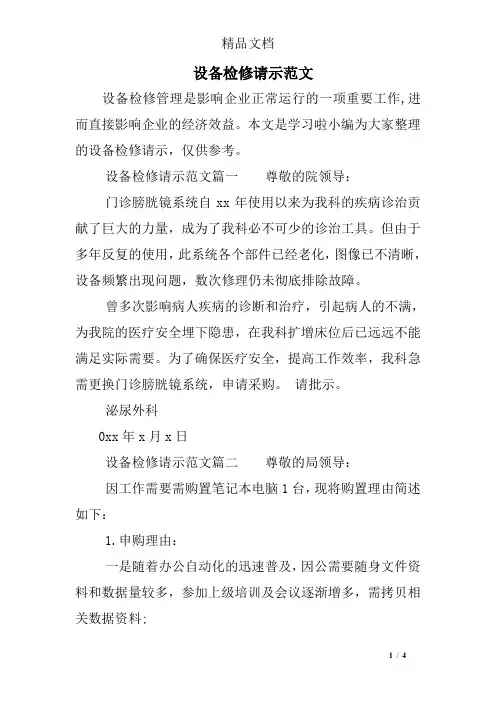 精品文档

设备检修请示范文

设备检修管理是影响企业正常运行的一项重要工作,进而直接影响企业的经济效益。本文是学习啦小编为大家整理的设备检修请示，仅供参考。

设备检修请示范文篇一　　尊敬的院领导:

门诊膀胱镜系统自 xx 年使用以来为我科的疾病诊治贡献了巨大的力量，成为了我科必不可少的诊治工具。但由于多年反复的使用，此系统各个部件已经老化，图像已不清晰，设备频繁出现问题，数次修理仍未彻底排除故障。

曾多次影响病人疾病的诊断和治疗，引起病人的不满，为我院的医疗安全埋下隐患，在我科扩增床位后已远远不能满足实际需要。为了确保医疗安全，提高工作效率，我科急需更换门诊膀胱镜系统，申请采购。 请批示。

泌尿外科

0xx 年 x 月 x 日

设备检修请示范文篇二　　尊敬的局领导:

因工作需要需购置笔记本电脑 1 台，现将购置理由简述如下:

1. 申购理由:

一是随着办公自动化的迅速普及，因公需要随身文件资料和数据量较多，参加上级培训及会议逐渐增多，需拷贝相关数据资料;

1 / 4